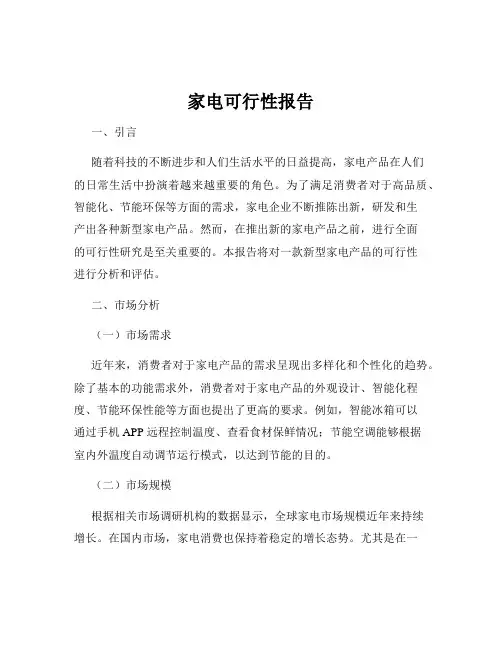 家电可行性报告

一、引言

随着科技的不断进步和人们生活水平的日益提高，家电产品在人们的日常生活中扮演着越来越重要的角色。为了满足消费者对于高品质、智能化、节能环保等方面的需求，家电企业不断推陈出新，研发和生产出各种新型家电产品。然而，在推出新的家电产品之前，进行全面的可行性研究是至关重要的。本报告将对一款新型家电产品的可行性进行分析和评估。

二、市场分析

（一）市场需求

近年来，消费者对于家电产品的需求呈现出多样化和个性化的趋势。除了基本的功能需求外，消费者对于家电产品的外观设计、智能化程度、节能环保性能等方面也提出了更高的要求。例如，智能冰箱可以通过手机 APP 远程控制温度、查看食材保鲜情况；节能空调能够根据室内外温度自动调节运行模式，以达到节能的目的。

（二）市场规模

根据相关市场调研机构的数据显示，全球家电市场规模近年来持续增长。在国内市场，家电消费也保持着稳定的增长态势。尤其是在一